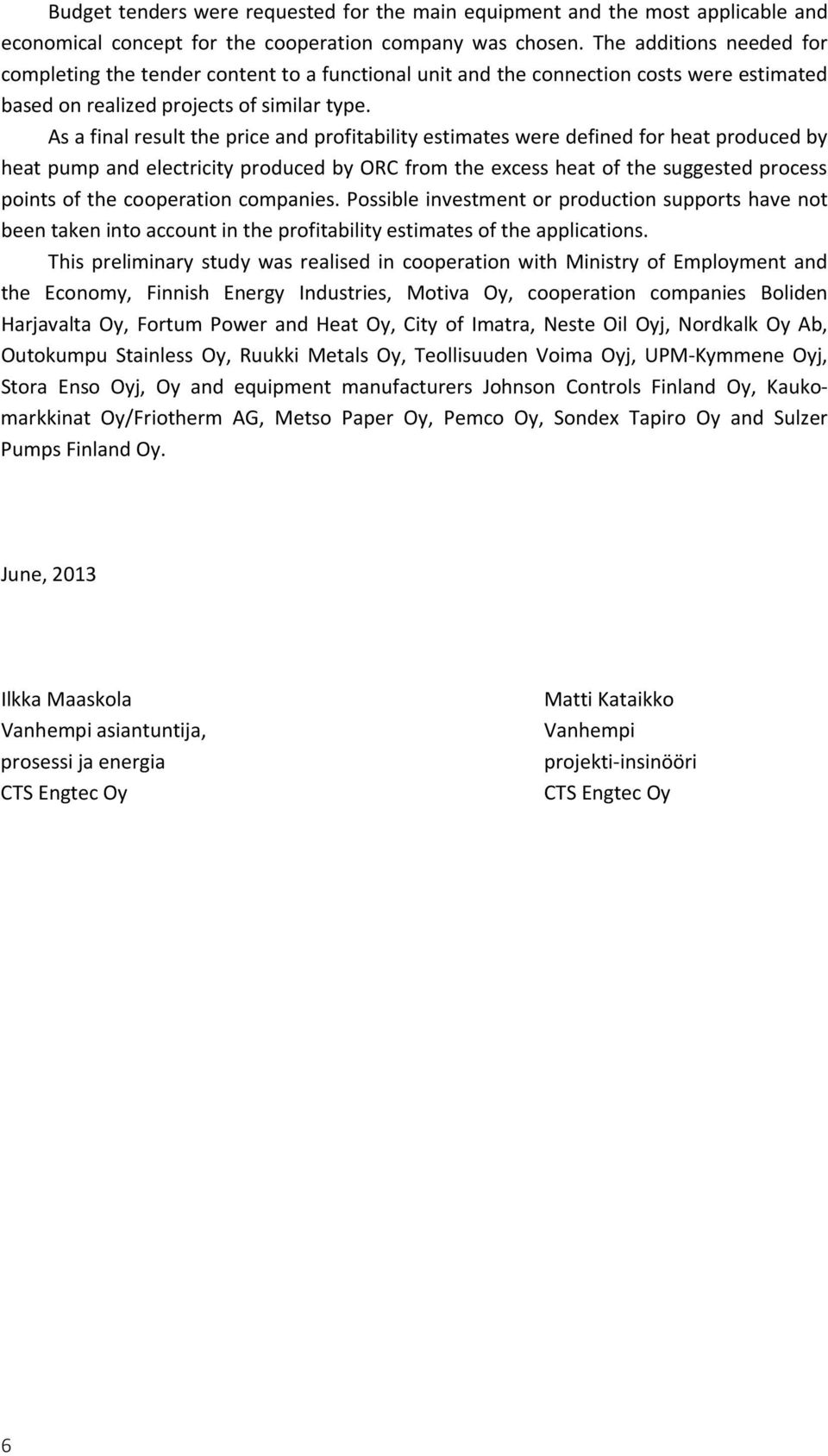 Budget tenders were requested for the main equipment and the most applicable and economical concept for the cooperation company was chosen. The additions needed for completing the tender content to a functional unit and the connection costs were estimated based on realized projects of similar type.

As a final result the price and profitability estimates were defined for heat produced by heat pump and electricity produced by ORC from the excess heat of the suggested process points of the cooperation companies. Possible investment or production supports have not been taken into account in the profitability estimates of the applications.

This preliminary study was realised in cooperation with Ministry of Employment and the Economy, Finnish Energy Industries, Motiva Oy, cooperation companies Boliden Harjavalta Oy, Fortum Power and Heat Oy, City of Imatra, Neste Oil Oyj, Nordkalk Oy Ab, Outokumpu Stainless Oy, Ruukki Metals Oy, Teollisuuden Voima Oyj, UPM-Kymmene Oyj, Stora Enso Oyj, Oy and equipment manufacturers Johnson Controls Finland Oy, Kaukomarkkinat Oy/Friotherm AG, Metso Paper Oy, Pemco Oy, Sondex Tapiro Oy and Sulzer Pumps Finland Oy.

June, 2013

Ilkka Maaskola
Vanhempi asiantuntija,
prosessi ja energia
CTS Engtec Oy

Matti Kataikko
Vanhempi
projekti-insinööri
CTS Engtec Oy

6